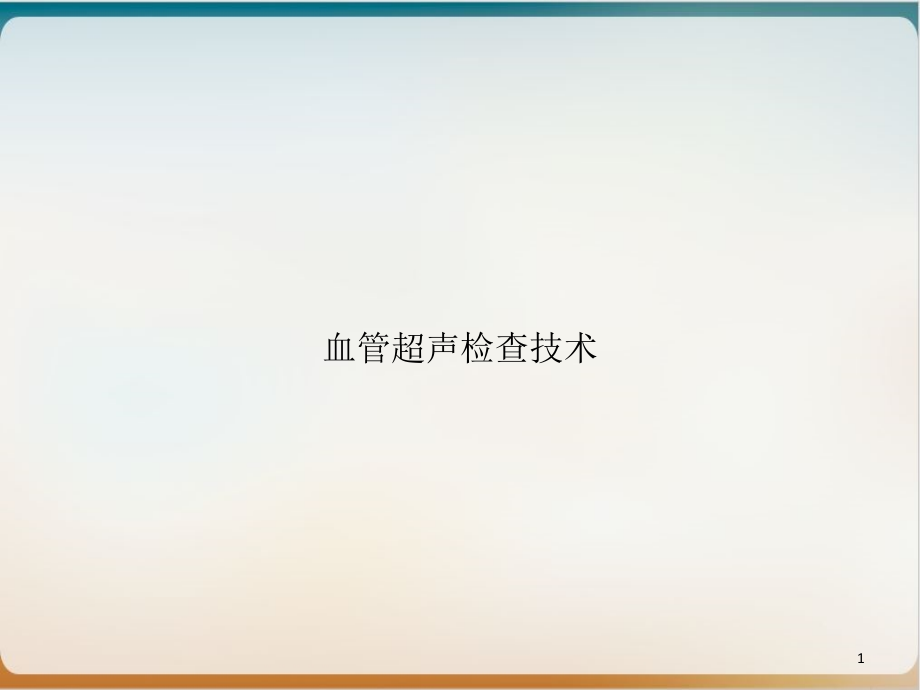 血管超声检查技术

1